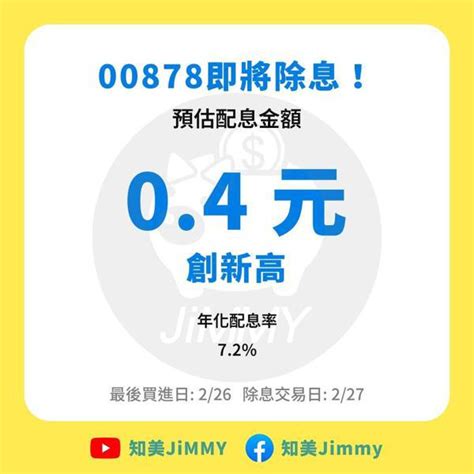 00878即將除息！

預估配息金額

0.4 元

創新高

JiMMY

年化配息率

7.2%

最後買進日: 2/26　除息交易日: 2/27

知美JiMMY　知美Jimmy